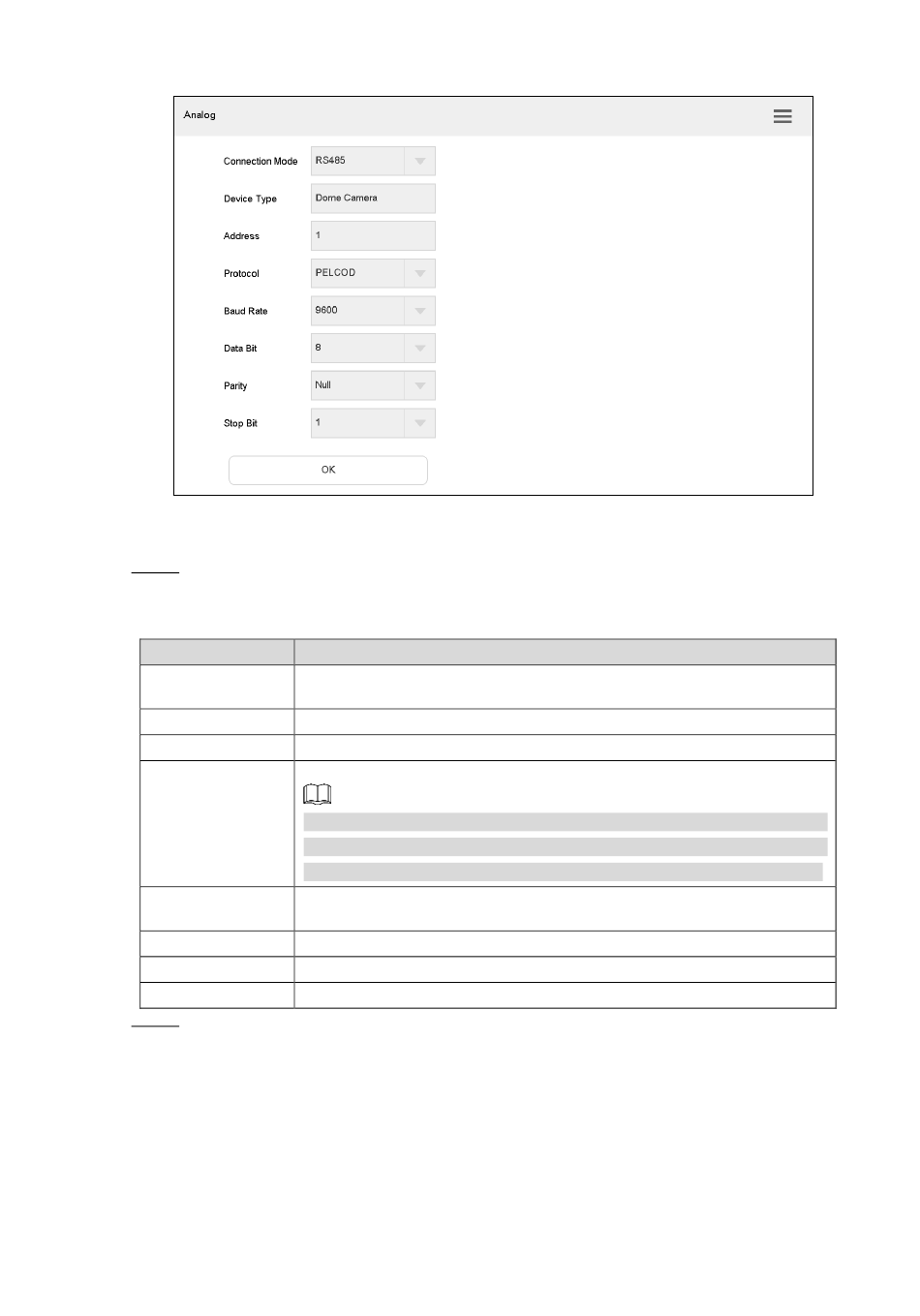 Analog

Connection Mode RS485

Device Type Dome Camera

Address 1

Protocol PELCOD

Baud Rate 9600

Data Bit 8

Parity Null

Stop Bit 1

OK